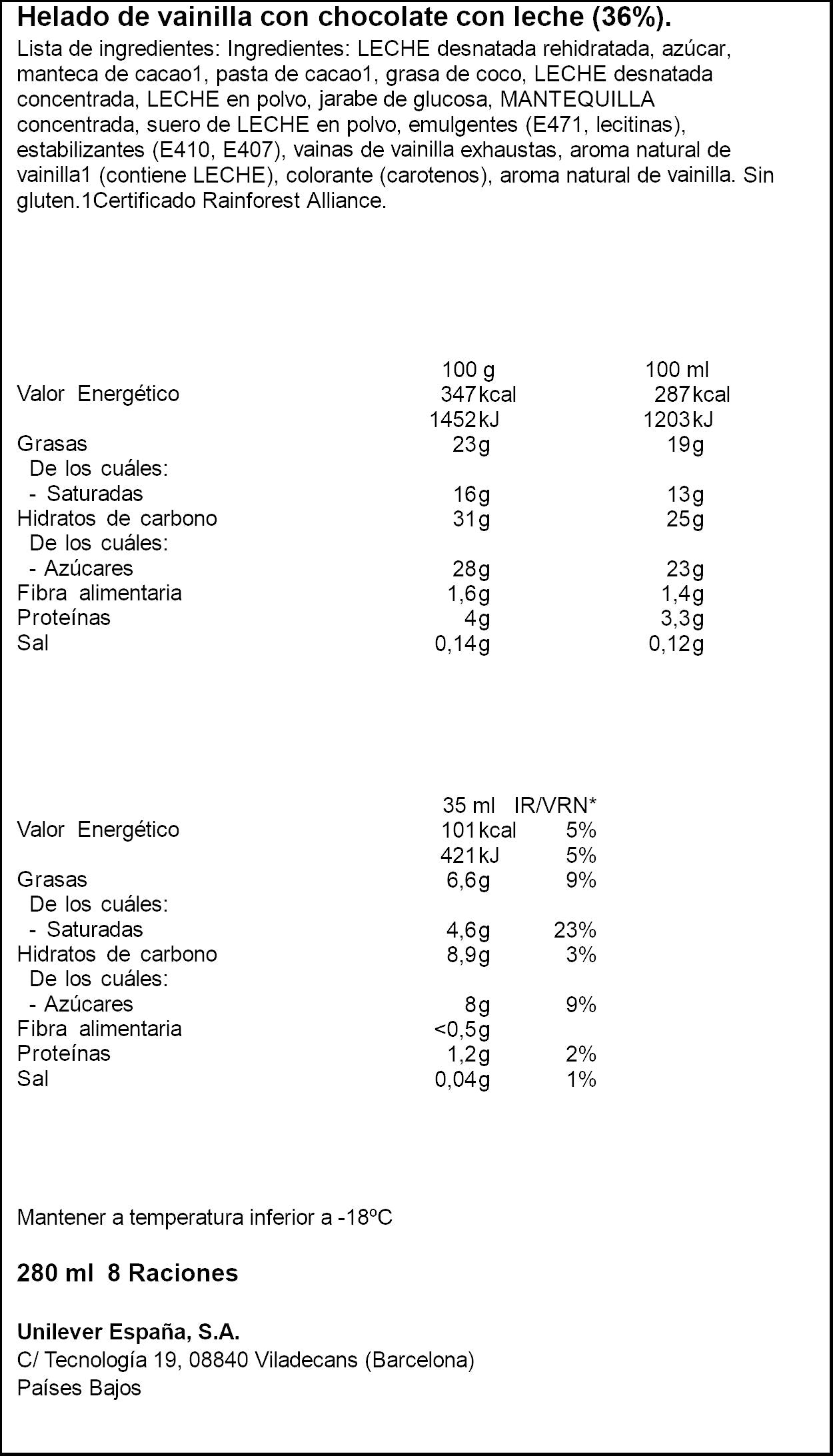 Helado de vainilla con chocolate con leche (36%).

Lista de ingredientes: Ingredientes: LECHE desnatada rehidratada, azúcar, manteca de cacao1, pasta de cacao1, grasa de coco, LECHE desnatada concentrada, LECHE en polvo, jarabe de glucosa, MANTEQUILLA concentrada, suero de LECHE en polvo, emulgentes (E471, lecitinas), estabilizantes (E410, E407), vainas de vainilla exhaustas, aroma natural de vainilla1 (contiene LECHE), colorante (carotenos), aroma natural de vainilla. Sin gluten.1Certificado Rainforest Alliance.

|  | 100 g | 100 ml |
|---|---|---|
| Valor Energético | 347kcal | 287kcal |
|  | 1452kJ | 1203kJ |
| Grasas | 23g | 19g |
| De los cuáles: |  |  |
| - Saturadas | 16g | 13g |
| Hidratos de carbono | 31g | 25g |
| De los cuáles: |  |  |
| - Azúcares | 28g | 23g |
| Fibra alimentaria | 1,6g | 1,4g |
| Proteínas | 4g | 3,3g |
| Sal | 0,14g | 0,12g |

|  | 35 ml | IR/VRN* |
|---|---|---|
| Valor Energético | 101kcal | 5% |
|  | 421kJ | 5% |
| Grasas | 6,6g | 9% |
| De los cuáles: |  |  |
| - Saturadas | 4,6g | 23% |
| Hidratos de carbono | 8,9g | 3% |
| De los cuáles: |  |  |
| - Azúcares | 8g | 9% |
| Fibra alimentaria | <0,5g |  |
| Proteínas | 1,2g | 2% |
| Sal | 0,04g | 1% |

Mantener a temperatura inferior a -18ºC

280 ml 8 Raciones

Unilever España, S.A.
C/ Tecnología 19, 08840 Viladecans (Barcelona)
Países Bajos